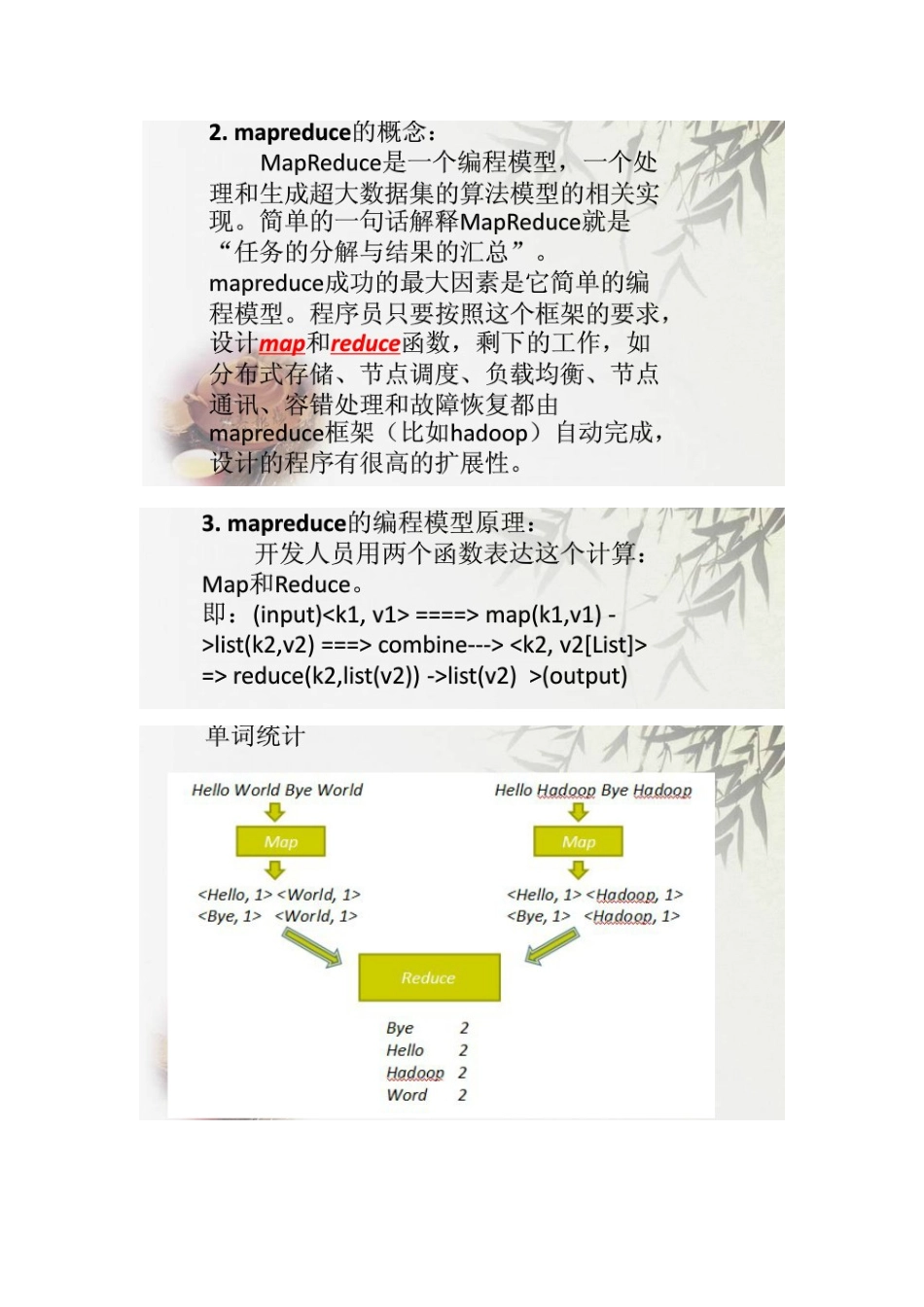 2. mapreduce的概念：

MapReduce是一个编程模型，一个处理和生成超大数据集的算法模型的相关实现。简单的一句话解释MapReduce就是“任务的分解与结果的汇总”。mapreduce成功的最大因素是它简单的编程模型。程序员只要按照这个框架的要求，设计map和reduce函数，剩下的工作，如分布式存储、节点调度、负载均衡、节点通讯、容错处理和故障恢复都由mapreduce框架（比如hadoop）自动完成，设计的程序有很高的扩展性。

3. mapreduce的编程模型原理：

开发人员用两个函数表达这个计算：Map和Reduce。

即：(input)<k1, v1> ====> map(k1,v1) ->list(k2,v2) ===> combine---> <k2, v2[List]> => reduce(k2,list(v2)) ->list(v2) >(output)

单词统计

Hello World Bye World

Map

<Hello, 1> <World, 1>
<Bye, 1> <World, 1>

Hello Hadoop Bye Hadoop

Map

<Hello, 1> <Hadoop, 1>
<Bye, 1> <Hadoop, 1>

Reduce

Bye 2
Hello 2
Hadoop 2
Word 2